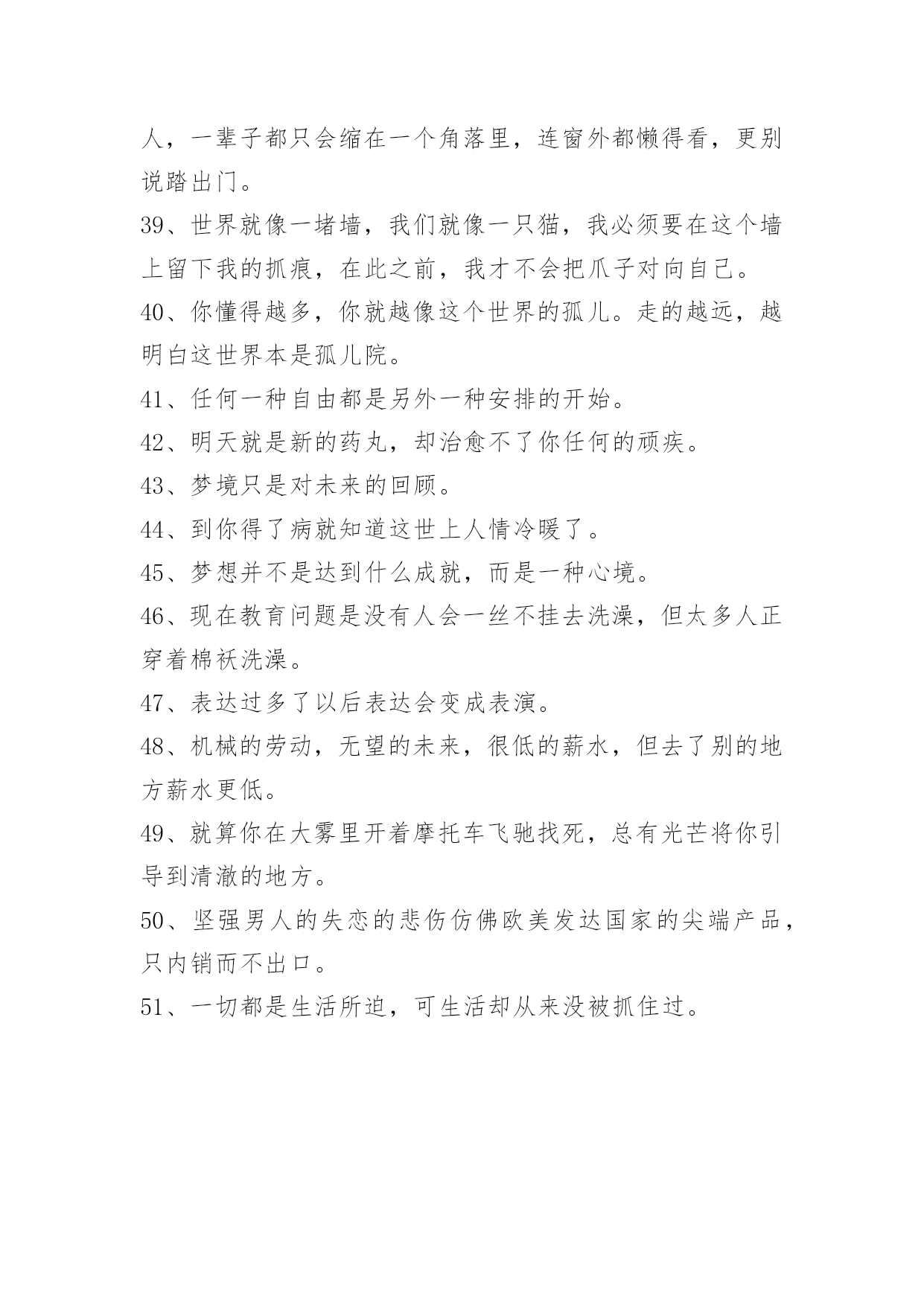 人，一辈子都只会缩在一个角落里，连窗外都懒得看，更别说踏出门。

39、世界就像一堵墙，我们就像一只猫，我必须要在这个墙上留下我的抓痕，在此之前，我才不会把爪子对向自己。

40、你懂得越多，你就越像这个世界的孤儿。走的越远，越明白这世界本是孤儿院。

41、任何一种自由都是另外一种安排的开始。

42、明天就是新的药丸，却治愈不了你任何的顽疾。

43、梦境只是对未来的回顾。

44、到你得了病就知道这世上人情冷暖了。

45、梦想并不是达到什么成就，而是一种心境。

46、现在教育问题是没有人会一丝不挂去洗澡，但太多人正穿着棉袄洗澡。

47、表达过多了以后表达会变成表演。

48、机械的劳动，无望的未来，很低的薪水，但去了别的地方薪水更低。

49、就算你在大雾里开着摩托车飞驰找死，总有光芒将你引导到清澈的地方。

50、坚强男人的失恋的悲伤仿佛欧美发达国家的尖端产品，只内销而不出口。

51、一切都是生活所迫，可生活却从来没被抓住过。